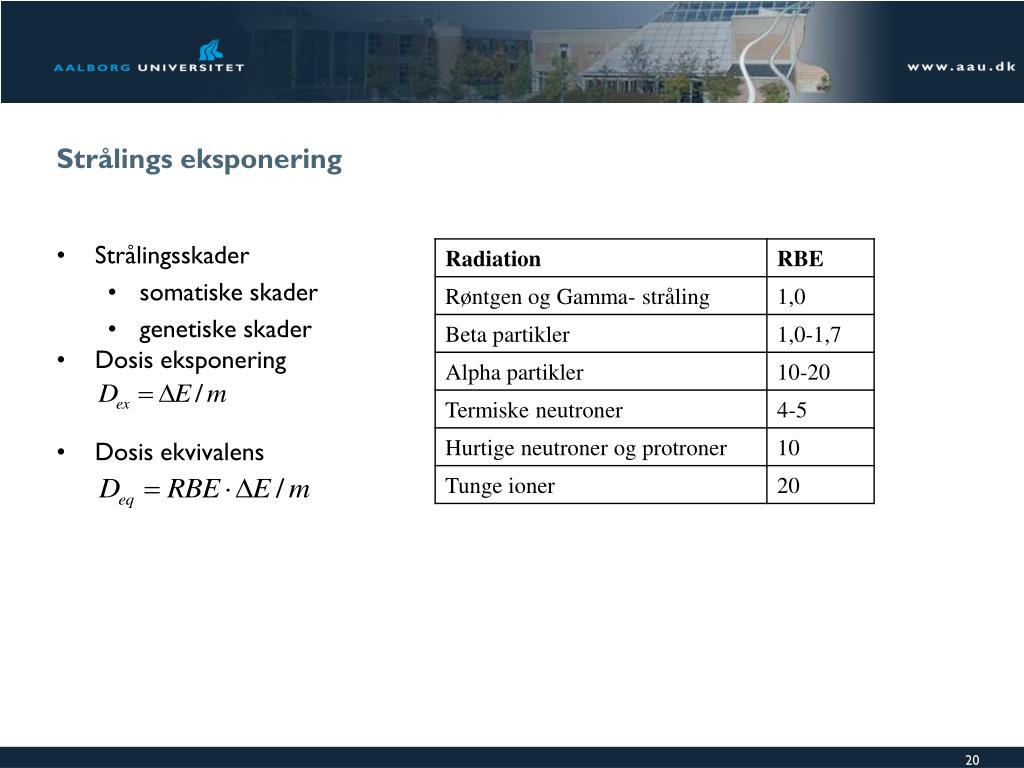 AALBORG UNIVERSITET

www.aau.dk

Strålings eksponering

• Strålingsskader
  • somatiske skader
  • genetiske skader
• Dosis eksponering
$D_{ex} = \Delta E / m$

• Dosis ekvivalens
$D_{eq} = RBE \cdot \Delta E / m$

| Radiation | RBE |
|---|---|
| Røntgen og Gamma- stråling | 1,0 |
| Beta partikler | 1,0-1,7 |
| Alpha partikler | 10-20 |
| Termiske neutroner | 4-5 |
| Hurtige neutroner og protroner | 10 |
| Tunge ioner | 20 |

20